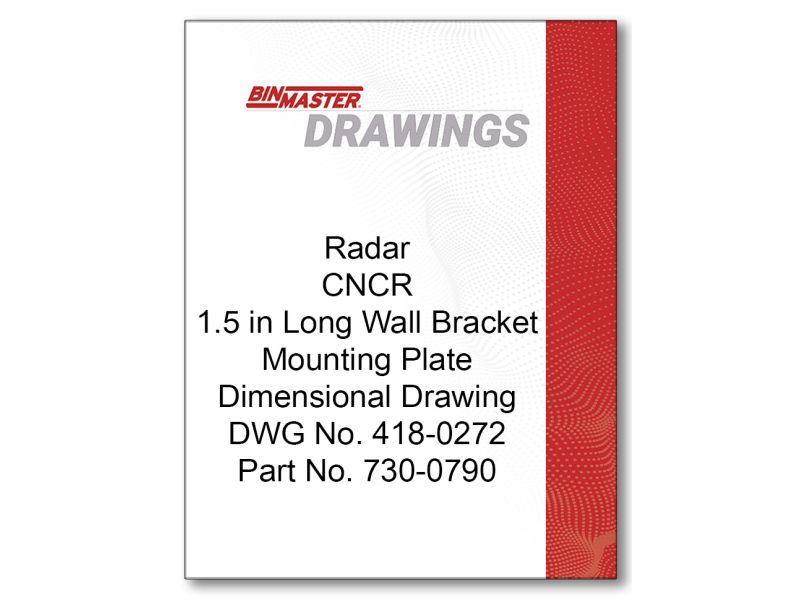 BINMASTER
DRAWINGS

Radar
CNCR
1.5 in Long Wall Bracket
Mounting Plate
Dimensional Drawing
DWG No. 418-0272
Part No. 730-0790